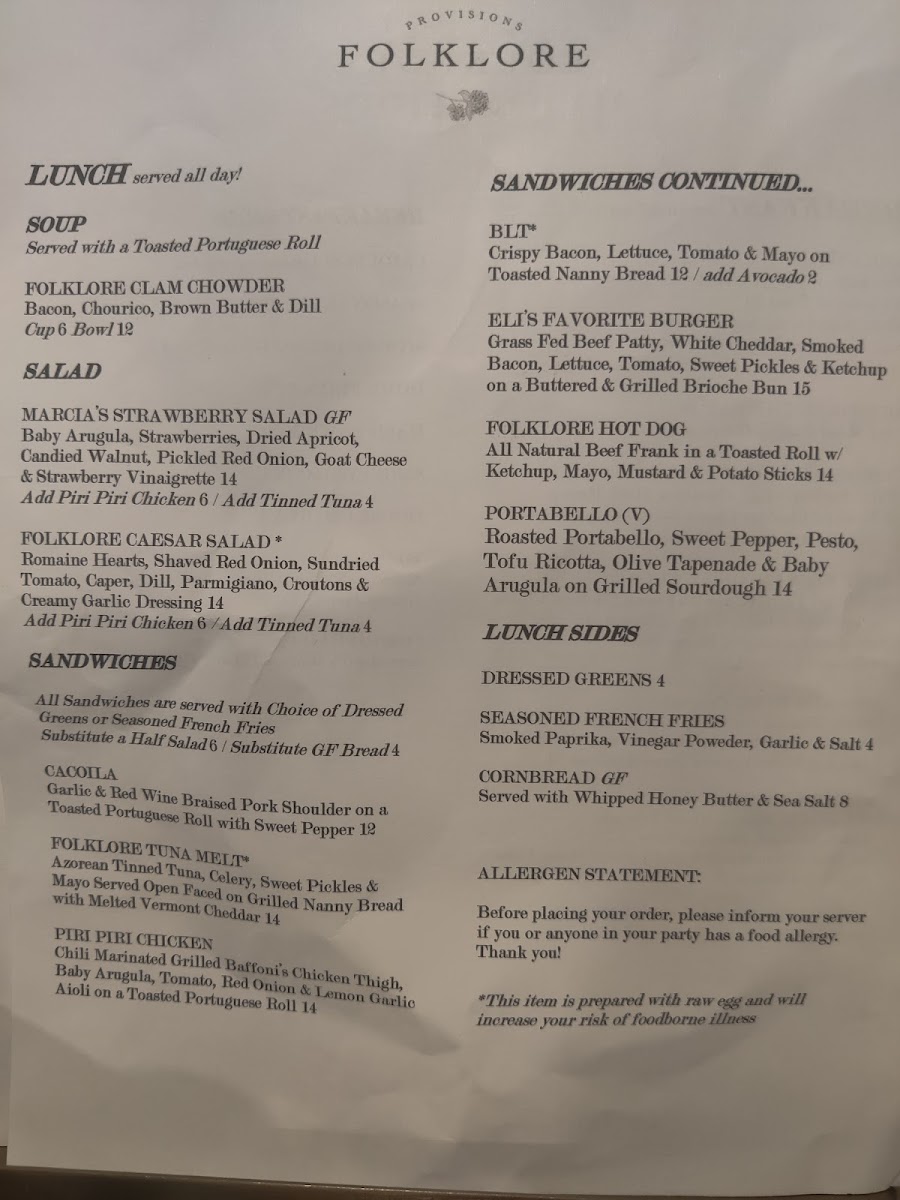 PROVISIONS
FOLKLORE

LUNCH served all day!

SOUP
Served with a Toasted Portuguese Roll

FOLKLORE CLAM CHOWDER
Bacon, Chourico, Brown Butter & Dill
Cup 6 Bowl 12

SALAD

MARCIA'S STRAWBERRY SALAD GF
Baby Arugula, Strawberries, Dried Apricot, Candied Walnut, Pickled Red Onion, Goat Cheese & Strawberry Vinaigrette 14
Add Piri Piri Chicken 6 / Add Tinned Tuna 4

FOLKLORE CAESAR SALAD *
Romaine Hearts, Shaved Red Onion, Sundried Tomato, Caper, Dill, Parmigiano, Croutons & Creamy Garlic Dressing 14
Add Piri Piri Chicken 6 / Add Tinned Tuna 4

SANDWICHES

All Sandwiches are served with Choice of Dressed Greens or Seasoned French Fries
Substitute a Half Salad 6 / Substitute GF Bread 4

CACOILA
Garlic & Red Wine Braised Pork Shoulder on a Toasted Portuguese Roll with Sweet Pepper 12

FOLKLORE TUNA MELT*
Azorean Tinned Tuna, Celery, Sweet Pickles & Mayo Served Open Faced on Grilled Nanny Bread with Melted Vermont Cheddar 14

PIRI PIRI CHICKEN
Chili Marinated Grilled Baffoni's Chicken Thigh, Baby Arugula, Tomato, Red Onion & Lemon Garlic Aioli on a Toasted Portuguese Roll 14

SANDWICHES CONTINUED...

BLT*
Crispy Bacon, Lettuce, Tomato & Mayo on Toasted Nanny Bread 12 / add Avocado 2

ELI'S FAVORITE BURGER
Grass Fed Beef Patty, White Cheddar, Smoked Bacon, Lettuce, Tomato, Sweet Pickles & Ketchup on a Buttered & Grilled Brioche Bun 15

FOLKLORE HOT DOG
All Natural Beef Frank in a Toasted Roll w/ Ketchup, Mayo, Mustard & Potato Sticks 14

PORTABELLO (V)
Roasted Portabello, Sweet Pepper, Pesto, Tofu Ricotta, Olive Tapenade & Baby Arugula on Grilled Sourdough 14

LUNCH SIDES

DRESSED GREENS 4

SEASONED FRENCH FRIES
Smoked Paprika, Vinegar Poweder, Garlic & Salt 4

CORNBREAD GF
Served with Whipped Honey Butter & Sea Salt 8

ALLERGEN STATEMENT:

Before placing your order, please inform your server if you or anyone in your party has a food allergy. Thank you!

*This item is prepared with raw egg and will increase your risk of foodborne illness